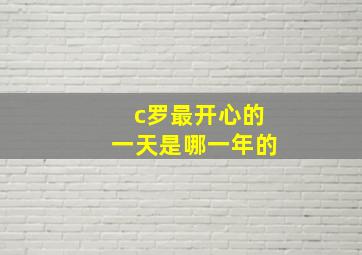 c罗最开心的
一天是哪一年的